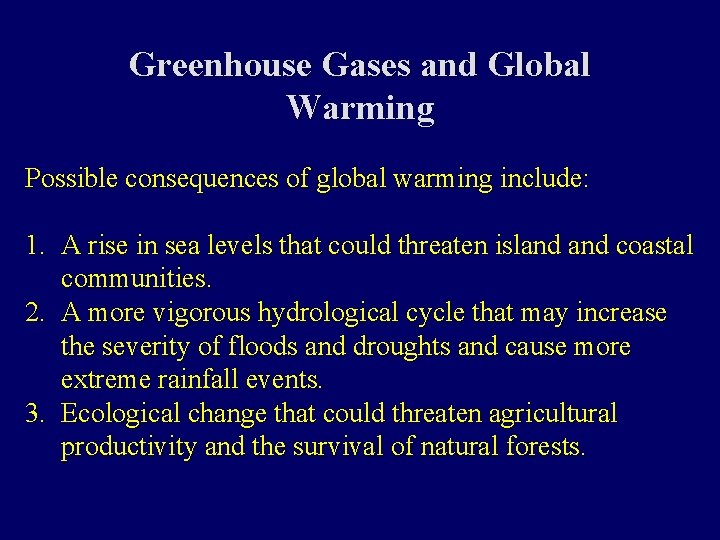 Greenhouse Gases and Global Warming

Possible consequences of global warming include:

1. A rise in sea levels that could threaten island and coastal communities.
2. A more vigorous hydrological cycle that may increase the severity of floods and droughts and cause more extreme rainfall events.
3. Ecological change that could threaten agricultural productivity and the survival of natural forests.